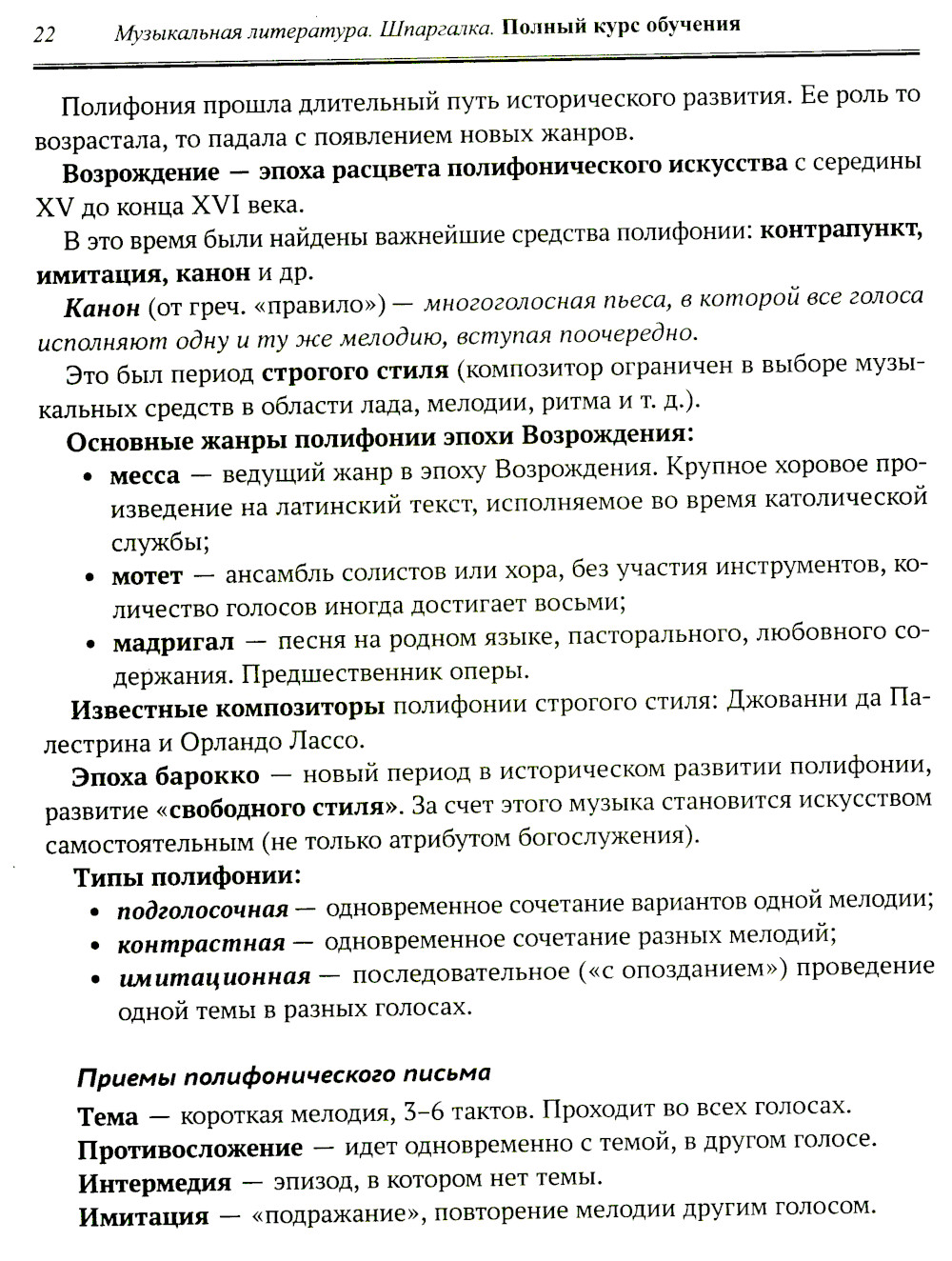 22 Музыкальная литература. Шпаргалка. Полный курс обучения

Полифония прошла длительный путь исторического развития. Ее роль то возрастала, то падала с появлением новых жанров.

Возрождение — эпоха расцвета полифонического искусства с середины XV до конца XVI века.

В это время были найдены важнейшие средства полифонии: контрапункт, имитация, канон и др.

Канон (от греч. «правило») — многоголосная пьеса, в которой все голоса исполняют одну и ту же мелодию, вступая поочередно.

Это был период строгого стиля (композитор ограничен в выборе музыкальных средств в области лада, мелодии, ритма и т. д.).

Основные жанры полифонии эпохи Возрождения:
• месса — ведущий жанр в эпоху Возрождения. Крупное хоровое произведение на латинский текст, исполняемое во время католической службы;
• мотет — ансамбль солистов или хора, без участия инструментов, количество голосов иногда достигает восьми;
• мадригал — песня на родном языке, пасторального, любовного содержания. Предшественник оперы.

Известные композиторы полифонии строгого стиля: Джованни да Палестрина и Орландо Лассо.

Эпоха барокко — новый период в историческом развитии полифонии, развитие «свободного стиля». За счет этого музыка становится искусством самостоятельным (не только атрибутом богослужения).

Типы полифонии:
• подголосочная — одновременное сочетание вариантов одной мелодии;
• контрастная — одновременное сочетание разных мелодий;
• имитационная — последовательное («с опозданием») проведение одной темы в разных голосах.

Приемы полифонического письма

Тема — короткая мелодия, 3–6 тактов. Проходит во всех голосах.
Противосложение — идет одновременно с темой, в другом голосе.
Интермедия — эпизод, в котором нет темы.
Имитация — «подражание», повторение мелодии другим голосом.